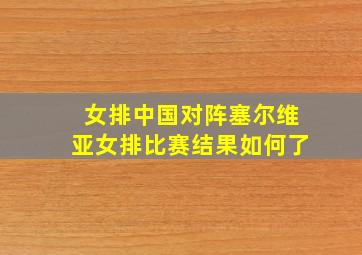 女排中国对阵塞尔维亚女排比赛结果如何了